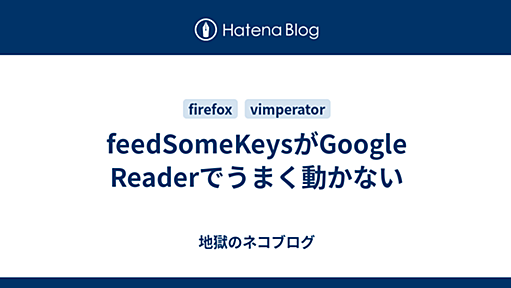 Hatena Blog

firefox vimperator

feedSomeKeysがGoogle Readerでうまく動かない

地獄のネコブログ